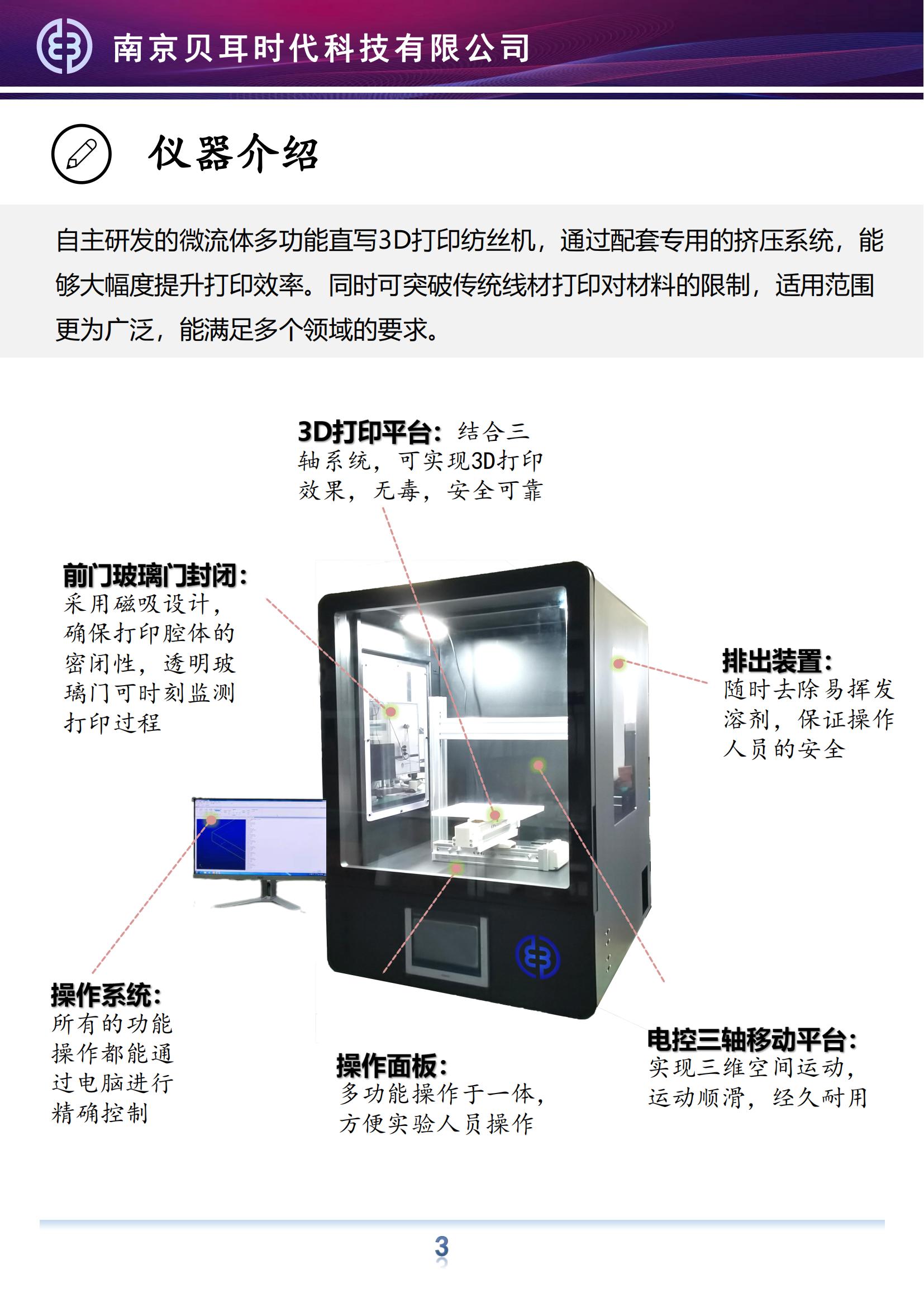 南京贝耳时代科技有限公司

仪器介绍

自主研发的微流体多功能直写3D打印纺丝机，通过配套专用的挤压系统，能够大幅度提升打印效率。同时可突破传统线材打印对材料的限制，适用范围更为广泛，能满足多个领域的要求。

3D打印平台：结合三轴系统，可实现3D打印效果，无毒，安全可靠

前门玻璃门封闭：采用磁吸设计，确保打印腔体的密闭性，透明玻璃门可时刻监测打印过程

排出装置：随时去除易挥发溶剂，保证操作人员的安全

操作系统：所有的功能操作都能通过电脑进行精确控制

操作面板：多功能操作于一体，方便实验人员操作

电控三轴移动平台：实现三维空间运动，运动顺滑，经久耐用

3